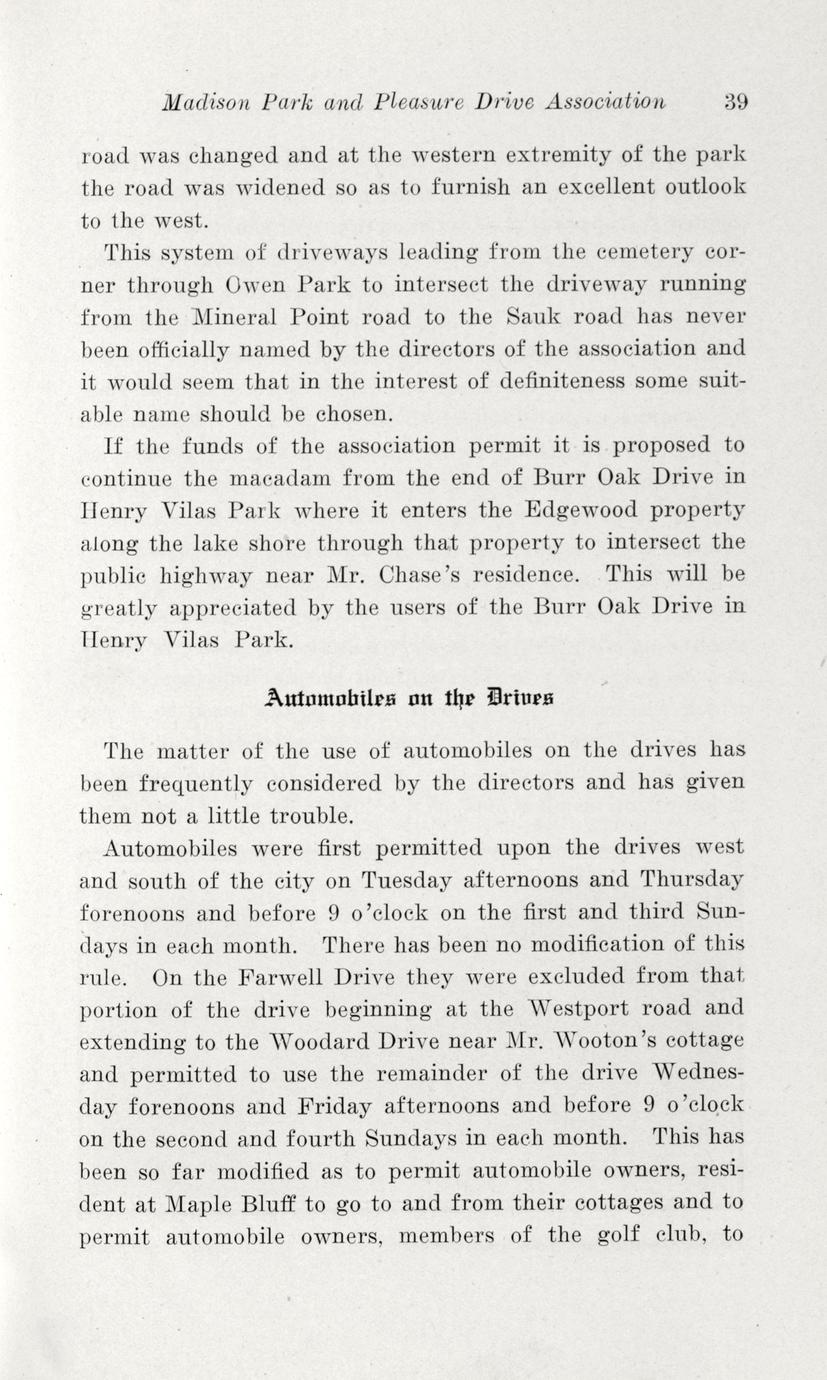 Madison Park and Pleasure Drive Association 39

road was changed and at the western extremity of the park the road was widened so as to furnish an excellent outlook to the west.

This system of driveways leading from the cemetery corner through Owen Park to intersect the driveway running from the Mineral Point road to the Sauk road has never been officially named by the directors of the association and it would seem that in the interest of definiteness some suitable name should be chosen.

If the funds of the association permit it is proposed to continue the macadam from the end of Burr Oak Drive in Henry Vilas Park where it enters the Edgewood property along the lake shore through that property to intersect the public highway near Mr. Chase's residence. This will be greatly appreciated by the users of the Burr Oak Drive in Henry Vilas Park.

Automobiles on the Drives

The matter of the use of automobiles on the drives has been frequently considered by the directors and has given them not a little trouble.

Automobiles were first permitted upon the drives west and south of the city on Tuesday afternoons and Thursday forenoons and before 9 o'clock on the first and third Sundays in each month. There has been no modification of this rule. On the Farwell Drive they were excluded from that portion of the drive beginning at the Westport road and extending to the Woodard Drive near Mr. Wooton's cottage and permitted to use the remainder of the drive Wednesday forenoons and Friday afternoons and before 9 o'clock on the second and fourth Sundays in each month. This has been so far modified as to permit automobile owners, resident at Maple Bluff to go to and from their cottages and to permit automobile owners, members of the golf club, to